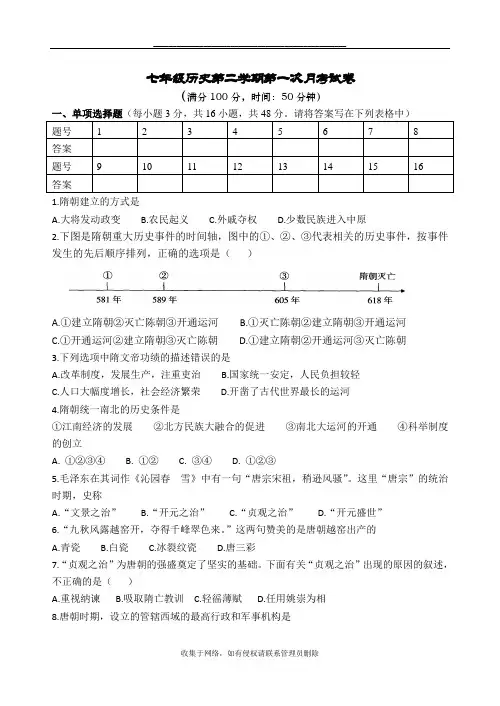 七年级历史第二学期第一次月考试卷
（满分 100 分，时间：50 分钟）

一、单项选择题（每小题 3 分，共 16 小题，共 48 分。请将答案写在下列表格中）

| 题号 | 1 | 2 | 3 | 4 | 5 | 6 | 7 | 8 |
|---|---|---|---|---|---|---|---|---|
| 答案 | | | | | | | | |
| 题号 | 9 | 10 | 11 | 12 | 13 | 14 | 15 | 16 |
| 答案 | | | | | | | | |

1.隋朝建立的方式是
A.大将发动政变　B.农民起义　C.外戚夺权　D.少数民族进入中原

2.下图是隋朝重大历史事件的时间轴，图中的①、②、③代表相关的历史事件，按事件发生的先后顺序排列，正确的选项是（　）

①　②　③　隋朝灭亡
581 年　589 年　605 年　618 年

A.①建立隋朝②灭亡陈朝③开通运河　B.①灭亡陈朝②建立隋朝③开通运河
C.①开通运河②建立隋朝③灭亡陈朝　D.①建立隋朝②开通运河③灭亡陈朝

3.下列选项中隋文帝功绩的描述错误的是
A.改革制度，发展生产，注重吏治　B.国家统一安定，人民负担较轻
C.人口大幅度增长，社会经济繁荣　D.开凿了古代世界最长的运河

4.隋朝统一南北的历史条件是
①江南经济的发展　②北方民族大融合的促进　③南北大运河的开通　④科举制度的创立
A. ①②③④　B. ①②　C. ③④　D. ①②③

5.毛泽东在其词作《沁园春　雪》中有一句“唐宗宋祖，稍逊风骚”。这里“唐宗”的统治时期，史称
A.“文景之治”　B.“开元之治”　C.“贞观之治”　D.“开元盛世”

6.“九秋风露越窑开，夺得千峰翠色来。”这两句赞美的是唐朝越窑出产的
A.青瓷　B.白瓷　C.冰裂纹瓷　D.唐三彩

7.“贞观之治”为唐朝的强盛奠定了坚实的基础。下面有关“贞观之治”出现的原因的叙述，不正确的是（　）
A.重视纳谏　B.吸取隋亡教训　C.轻徭薄赋　D.任用姚崇为相

8.唐朝时期，设立的管辖西域的最高行政和军事机构是

收集于网络，如有侵权请联系管理员删除